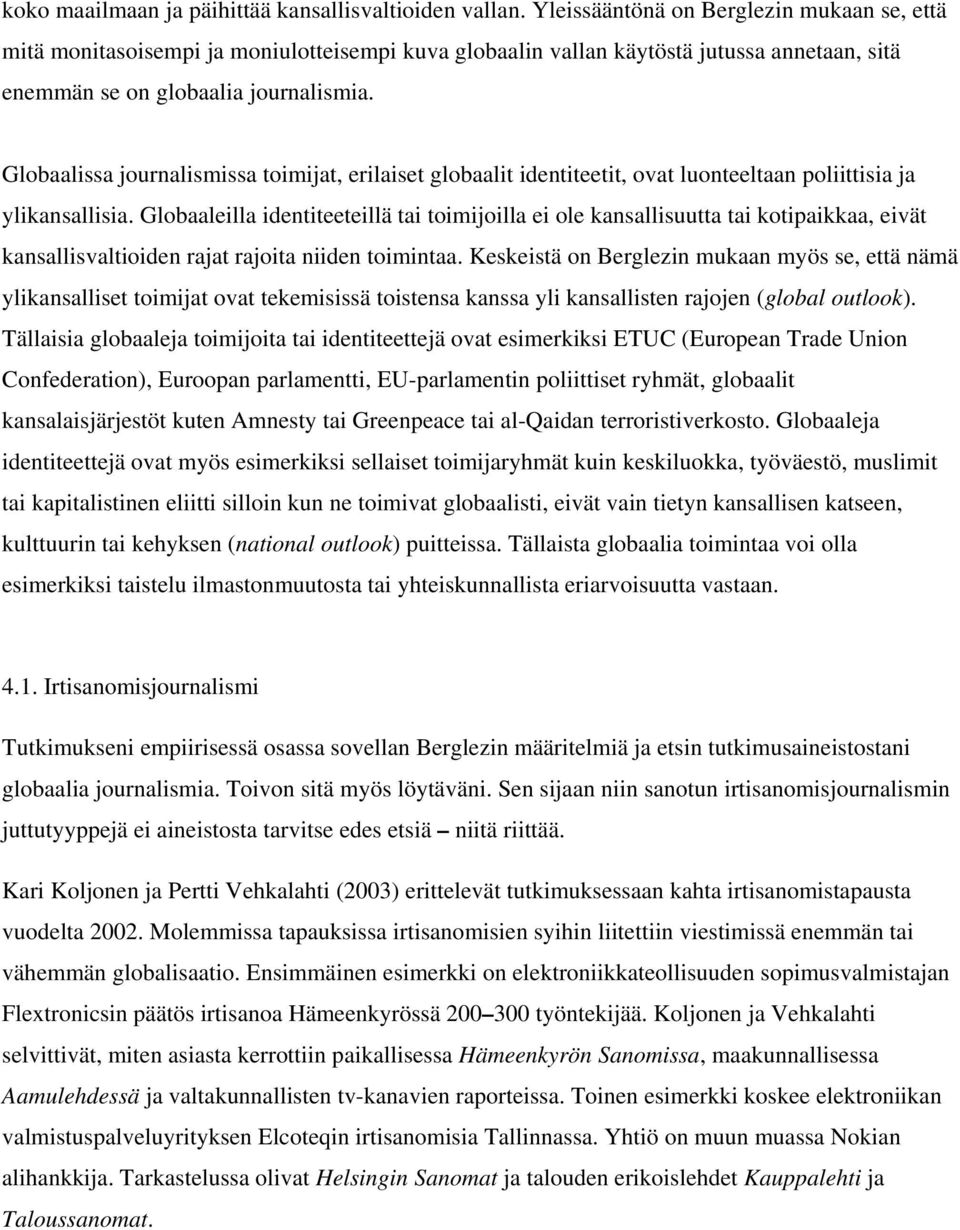 koko maailmaan ja päihittää kansallisvaltioiden vallan. Yleissääntönä on Berglezin mukaan se, että mitä monitasoisempi ja moniulotteisempi kuva globaalin vallan käytöstä jutussa annetaan, sitä enemmän se on globaalia journalismia.

Globaalissa journalismissa toimijat, erilaiset globaalit identiteetit, ovat luonteeltaan poliittisia ja ylikansallisia. Globaaleilla identiteeteillä tai toimijoilla ei ole kansallisuutta tai kotipaikkaa, eivät kansallisvaltioiden rajat rajoita niiden toimintaa. Keskeistä on Berglezin mukaan myös se, että nämä ylikansalliset toimijat ovat tekemisissä toistensa kanssa yli kansallisten rajojen (global outlook). Tällaisia globaaleja toimijoita tai identiteettejä ovat esimerkiksi ETUC (European Trade Union Confederation), Euroopan parlamentti, EU-parlamentin poliittiset ryhmät, globaalit kansalaisjärjestöt kuten Amnesty tai Greenpeace tai al-Qaidan terroristiverkosto. Globaaleja identiteettejä ovat myös esimerkiksi sellaiset toimijaryhmät kuin keskiluokka, työväestö, muslimit tai kapitalistinen eliitti silloin kun ne toimivat globaalisti, eivät vain tietyn kansallisen katseen, kulttuurin tai kehyksen (national outlook) puitteissa. Tällaista globaalia toimintaa voi olla esimerkiksi taistelu ilmastonmuutosta tai yhteiskunnallista eriarvoisuutta vastaan.

4.1. Irtisanomisjournalismi

Tutkimukseni empiirisessä osassa sovellan Berglezin määritelmiä ja etsin tutkimusaineistostani globaalia journalismia. Toivon sitä myös löytäväni. Sen sijaan niin sanotun irtisanomisjournalismin juttutyyppejä ei aineistosta tarvitse edes etsiä – niitä riittää.

Kari Koljonen ja Pertti Vehkalahti (2003) erittelevät tutkimuksessaan kahta irtisanomistapausta vuodelta 2002. Molemmissa tapauksissa irtisanomisien syihin liitettiin viestimissä enemmän tai vähemmän globalisaatio. Ensimmäinen esimerkki on elektroniikkateollisuuden sopimusvalmistajan Flextronicsin päätös irtisanoa Hämeenkyrössä 200–300 työntekijää. Koljonen ja Vehkalahti selvittivät, miten asiasta kerrottiin paikallisessa Hämeenkyrön Sanomissa, maakunnallisessa Aamulehdessä ja valtakunnallisten tv-kanavien raporteissa. Toinen esimerkki koskee elektroniikan valmistuspalveluyrityksen Elcoteqin irtisanomisia Tallinnassa. Yhtiö on muun muassa Nokian alihankkija. Tarkastelussa olivat Helsingin Sanomat ja talouden erikoislehdet Kauppalehti ja Taloussanomat.